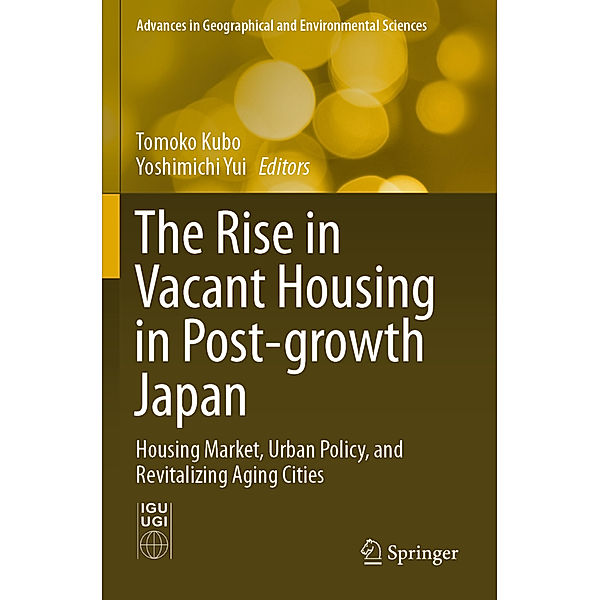 Advances in Geographical and Environmental Sciences

Tomoko Kubo
Yoshimichi Yui Editors

The Rise in Vacant Housing in Post-growth Japan

Housing Market, Urban Policy, and Revitalizing Aging Cities

IGU
UGI

Springer